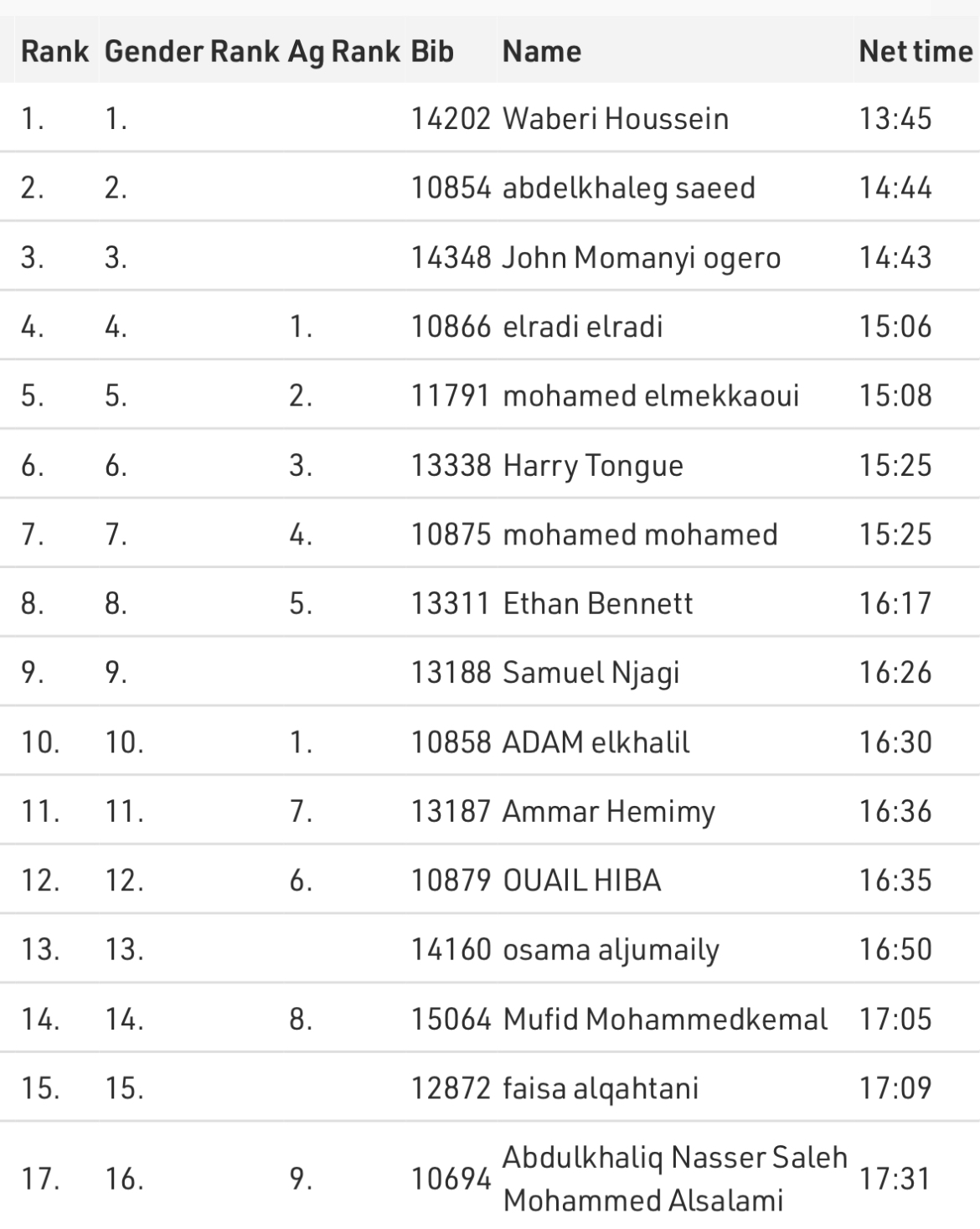 | Rank | Gender Rank | Ag Rank | Bib | Name | Net time |
|---|---|---|---|---|---|
| 1. | 1. | | 14202 | Waberi Houssein | 13:45 |
| 2. | 2. | | 10854 | abdelkhaleg saeed | 14:44 |
| 3. | 3. | | 14348 | John Momanyi ogero | 14:43 |
| 4. | 4. | 1. | 10866 | elradi elradi | 15:06 |
| 5. | 5. | 2. | 11791 | mohamed elmekkaoui | 15:08 |
| 6. | 6. | 3. | 13338 | Harry Tongue | 15:25 |
| 7. | 7. | 4. | 10875 | mohamed mohamed | 15:25 |
| 8. | 8. | 5. | 13311 | Ethan Bennett | 16:17 |
| 9. | 9. | | 13188 | Samuel Njagi | 16:26 |
| 10. | 10. | 1. | 10858 | ADAM elkhalil | 16:30 |
| 11. | 11. | 7. | 13187 | Ammar Hemimy | 16:36 |
| 12. | 12. | 6. | 10879 | OUAIL HIBA | 16:35 |
| 13. | 13. | | 14160 | osama aljumaily | 16:50 |
| 14. | 14. | 8. | 15064 | Mufid Mohammedkemal | 17:05 |
| 15. | 15. | | 12872 | faisa alqahtani | 17:09 |
| 17. | 16. | 9. | 10694 | Abdulkhaliq Nasser Saleh Mohammed Alsalami | 17:31 |